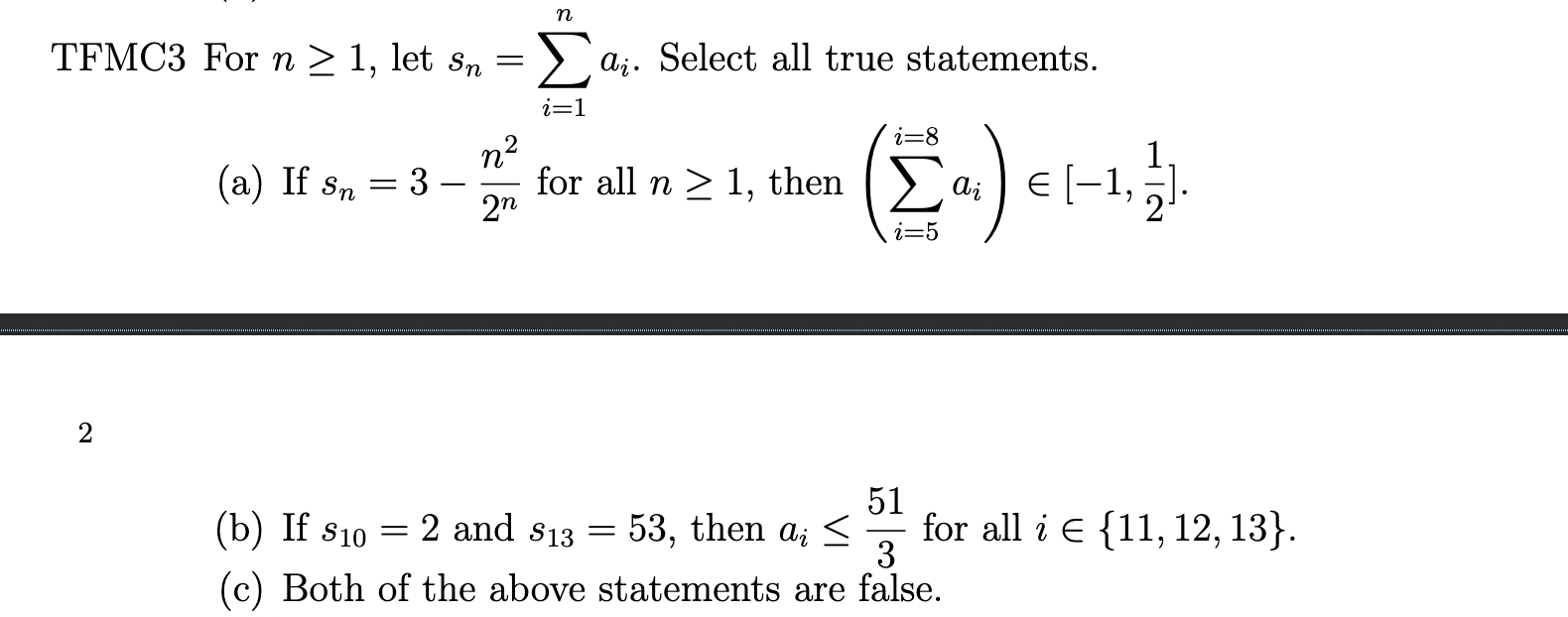 TFMC3 For $n \geq 1$, let $s_n = \sum_{i=1}^{n} a_i$. Select all true statements.

(a) If $s_n = 3 - \frac{n^2}{2^n}$ for all $n \geq 1$, then $\left(\sum_{i=5}^{i=8} a_i\right) \in [-1, \frac{1}{2}]$.

2

(b) If $s_{10} = 2$ and $s_{13} = 53$, then $a_i \leq \frac{51}{3}$ for all $i \in \{11, 12, 13\}$.

(c) Both of the above statements are false.